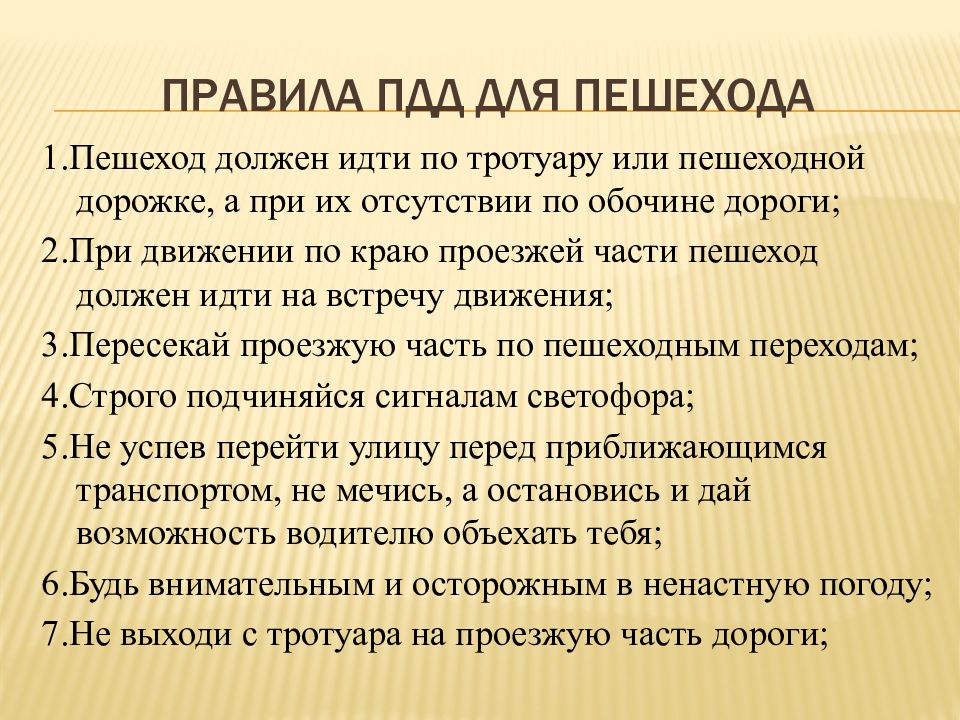 ПРАВИЛА ПДД ДЛЯ ПЕШЕХОДА

1.Пешеход должен идти по тротуару или пешеходной дорожке, а при их отсутствии по обочине дороги;

2.При движении по краю проезжей части пешеход должен идти на встречу движения;

3.Пересекай проезжую часть по пешеходным переходам;

4.Строго подчиняйся сигналам светофора;

5.Не успев перейти улицу перед приближающимся транспортом, не мечись, а остановись и дай возможность водителю объехать тебя;

6.Будь внимательным и осторожным в ненастную погоду;

7.Не выходи с тротуара на проезжую часть дороги;